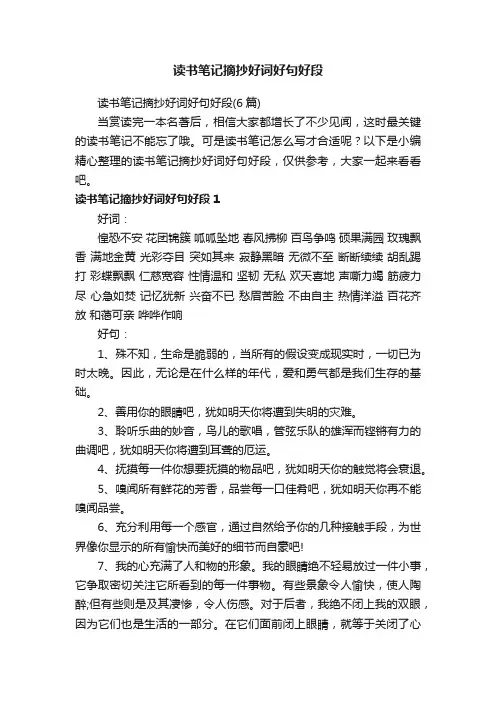 读书笔记摘抄好词好句好段

读书笔记摘抄好词好句好段(6 篇)

当赏读完一本名著后，相信大家都增长了不少见闻，这时最关键的读书笔记不能忘了哦。可是读书笔记怎么写才合适呢？以下是小编精心整理的读书笔记摘抄好词好句好段，仅供参考，大家一起来看看吧。

读书笔记摘抄好词好句好段 1

好词：

惶恐不安 花团锦簇 呱呱坠地 春风拂柳 百鸟争鸣 硕果满园 玫瑰飘香 满地金黄 光彩夺目 突如其来 寂静黑暗 无微不至 断断续续 胡乱踢打 彩蝶飘飘 仁慈宽容 性情温和 坚韧 无私 欢天喜地 声嘶力竭 筋疲力尽 心急如焚 记忆犹新 兴奋不已 愁眉苦脸 不由自主 热情洋溢 百花齐放 和蔼可亲 哗哗作响

好句：

1、殊不知，生命是脆弱的，当所有的假设变成现实时，一切已为时太晚。因此，无论是在什么样的年代，爱和勇气都是我们生存的基础。

2、善用你的眼睛吧，犹如明天你将遭到失明的灾难。

3、聆听乐曲的妙音，鸟儿的歌唱，管弦乐队的雄浑而铿锵有力的曲调吧，犹如明天你将遭到耳聋的厄运。

4、抚摸每一件你想要抚摸的物品吧，犹如明天你的触觉将会衰退。

5、嗅闻所有鲜花的芳香，品尝每一口佳肴吧，犹如明天你再不能嗅闻品尝。

6、充分利用每一个感官，通过自然给予你的几种接触手段，为世界像你显示的所有愉快而美好的细节而自豪吧!

7、我的心充满了人和物的形象。我的眼睛绝不轻易放过一件小事，它争取密切关注它所看到的每一件事物。有些景象令人愉快，使人陶醉;但有些则是及其凄惨，令人伤感。对于后者，我绝不闭上我的双眼，因为它们也是生活的一部分。在它们面前闭上眼睛，就等于关闭了心